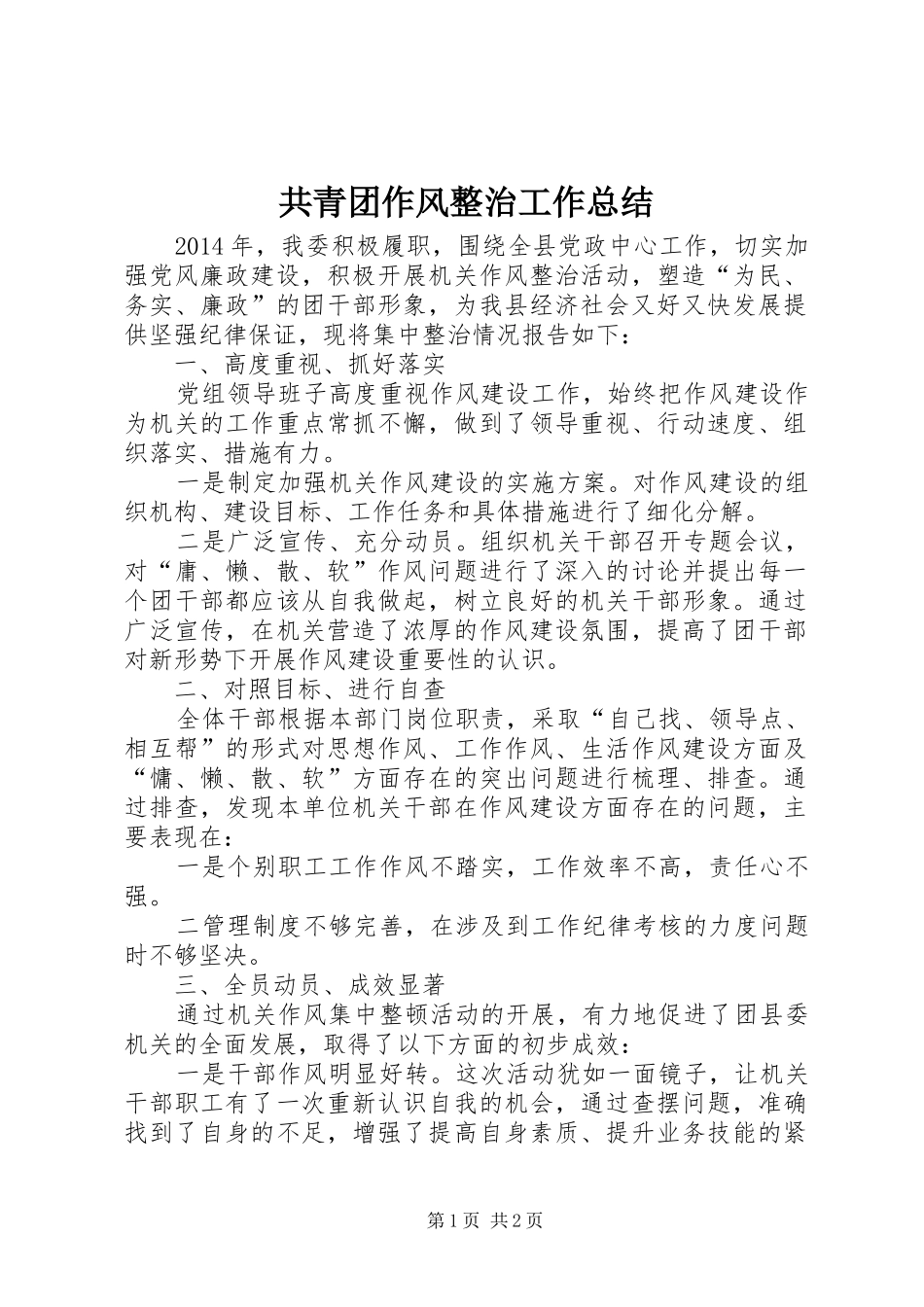 共青团作风整治工作总结

2014年，我委积极履职，围绕全县党政中心工作，切实加强党风廉政建设，积极开展机关作风整治活动，塑造“为民、务实、廉政”的团干部形象，为我县经济社会又好又快发展提供坚强纪律保证，现将集中整治情况报告如下：

一、高度重视、抓好落实

党组领导班子高度重视作风建设工作，始终把作风建设作为机关的工作重点常抓不懈，做到了领导重视、行动速度、组织落实、措施有力。

一是制定加强机关作风建设的实施方案。对作风建设的组织机构、建设目标、工作任务和具体措施进行了细化分解。

二是广泛宣传、充分动员。组织机关干部召开专题会议，对“庸、懒、散、软”作风问题进行了深入的讨论并提出每一个团干部都应该从自我做起，树立良好的机关干部形象。通过广泛宣传，在机关营造了浓厚的作风建设氛围，提高了团干部对新形势下开展作风建设重要性的认识。

二、对照目标、进行自查

全体干部根据本部门岗位职责，采取“自己找、领导点、相互帮”的形式对思想作风、工作作风、生活作风建设方面及“慵、懒、散、软”方面存在的突出问题进行梳理、排查。通过排查，发现本单位机关干部在作风建设方面存在的问题，主要表现在：

一是个别职工工作作风不踏实，工作效率不高，责任心不强。

二管理制度不够完善，在涉及到工作纪律考核的力度问题时不够坚决。

三、全员动员、成效显著

通过机关作风集中整顿活动的开展，有力地促进了团县委机关的全面发展，取得了以下方面的初步成效：

一是干部作风明显好转。这次活动犹如一面镜子，让机关干部职工有了一次重新认识自我的机会，通过查摆问题，准确找到了自身的不足，增强了提高自身素质、提升业务技能的紧

第1页 共2页